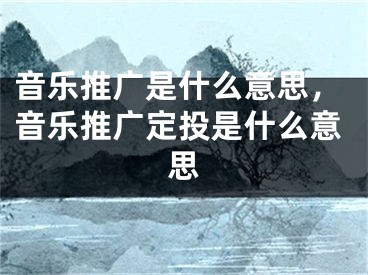 音乐推广是什么意思，音乐推广定投是什么意思